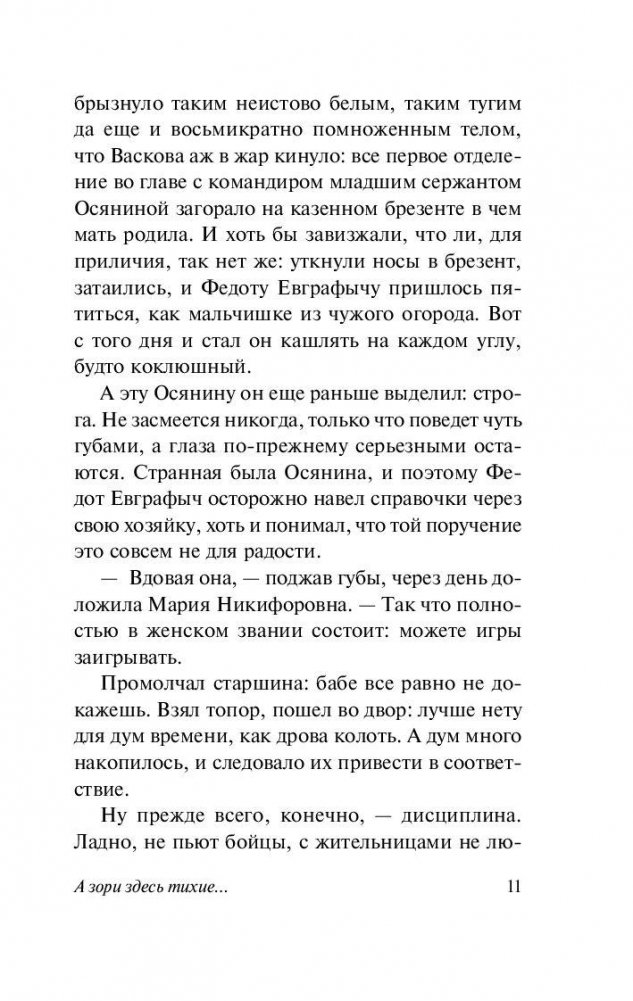 брызнуло таким неистово белым, таким тугим да еще и восьмикратно помноженным телом, что Васкова аж в жар кинуло: все первое отделение во главе с командиром младшим сержантом Осяниной загорало на казенном брезенте в чем мать родила. И хоть бы завизжали, что ли, для приличия, так нет же: уткнули носы в брезент, затаились, и Федоту Евграфычу пришлось пятиться, как мальчишке из чужого огорода. Вот с того дня и стал он кашлять на каждом углу, будто коклюшный.

А эту Осянину он еще раньше выделил: строга. Не засмеется никогда, только что поведет чуть губами, а глаза по-прежнему серьезными остаются. Странная была Осянина, и поэтому Федот Евграфыч осторожно навел справочки через свою хозяйку, хоть и понимал, что той поручение это совсем не для радости.

— Вдовая она, — поджав губы, через день доложила Мария Никифоровна. — Так что полностью в женском звании состоит: можете игры заигрывать.

Промолчал старшина: бабе все равно не докажешь. Взял топор, пошел во двор: лучше нету для дум времени, как дрова колоть. А дум много накопилось, и следовало их привести в соответствие.

Ну прежде всего, конечно, — дисциплина. Ладно, не пьют бойцы, с жительницами не лю-

А зори здесь тихие... 11